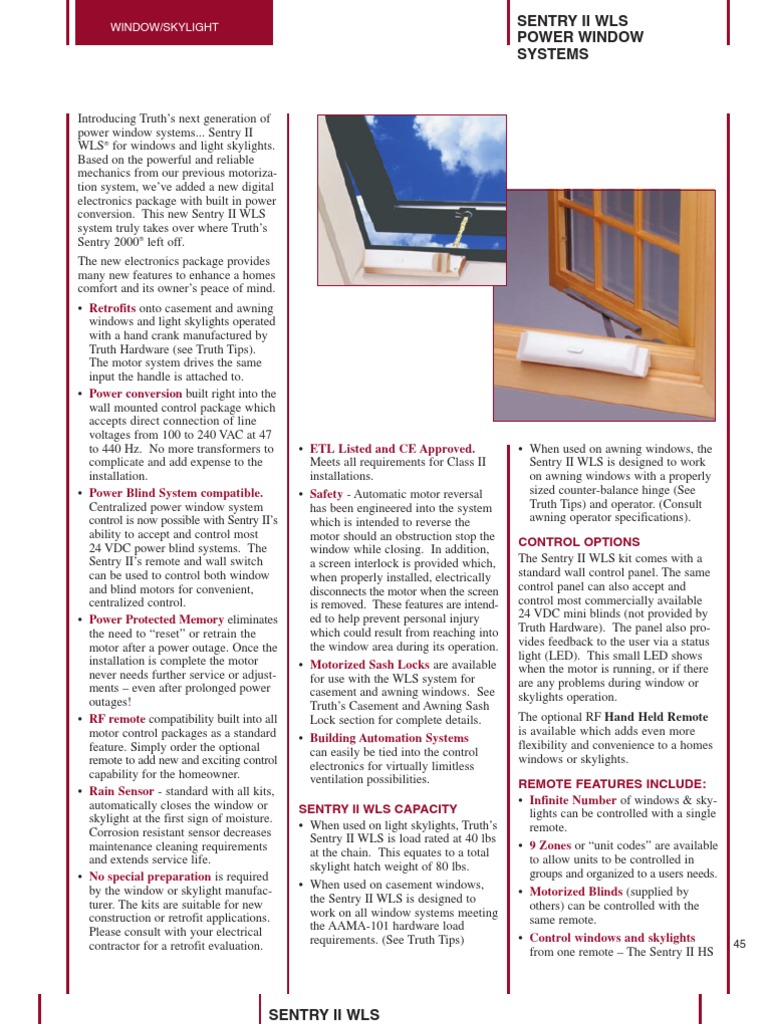 WINDOW/SKYLIGHT

SENTRY II WLS POWER WINDOW SYSTEMS

Introducing Truth's next generation of power window systems... Sentry II WLS® for windows and light skylights. Based on the powerful and reliable mechanics from our previous motorization system, we've added a new digital electronics package with built in power conversion. This new Sentry II WLS system truly takes over where Truth's Sentry 2000® left off.

The new electronics package provides many new features to enhance a homes comfort and its owner's peace of mind.

• Retrofits onto casement and awning windows and light skylights operated with a hand crank manufactured by Truth Hardware (see Truth Tips). The motor system drives the same input the handle is attached to.

• Power conversion built right into the wall mounted control package which accepts direct connection of line voltages from 100 to 240 VAC at 47 to 440 Hz. No more transformers to complicate and add expense to the installation.

• Power Blind System compatible. Centralized power window system control is now possible with Sentry II's ability to accept and control most 24 VDC power blind systems. The Sentry II's remote and wall switch can be used to control both window and blind motors for convenient, centralized control.

• Power Protected Memory eliminates the need to "reset" or retrain the motor after a power outage. Once the installation is complete the motor never needs further service or adjustments – even after prolonged power outages!

• RF remote compatibility built into all motor control packages as a standard feature. Simply order the optional remote to add new and exciting control capability for the homeowner.

• Rain Sensor - standard with all kits, automatically closes the window or skylight at the first sign of moisture. Corrosion resistant sensor decreases maintenance cleaning requirements and extends service life.

• No special preparation is required by the window or skylight manufacturer. The kits are suitable for new construction or retrofit applications. Please consult with your electrical contractor for a retrofit evaluation.

• ETL Listed and CE Approved. Meets all requirements for Class II installations.

• Safety - Automatic motor reversal has been engineered into the system which is intended to reverse the motor should an obstruction stop the window while closing. In addition, a screen interlock is provided which, when properly installed, electrically disconnects the motor when the screen is removed. These features are intended to help prevent personal injury which could result from reaching into the window area during its operation.

• Motorized Sash Locks are available for use with the WLS system for casement and awning windows. See Truth's Casement and Awning Sash Lock section for complete details.

• Building Automation Systems can easily be tied into the control electronics for virtually limitless ventilation possibilities.

SENTRY II WLS CAPACITY

• When used on light skylights, Truth's Sentry II WLS is load rated at 40 lbs at the chain. This equates to a total skylight hatch weight of 80 lbs.

• When used on casement windows, the Sentry II WLS is designed to work on all window systems meeting the AAMA-101 hardware load requirements. (See Truth Tips)

• When used on awning windows, the Sentry II WLS is designed to work on awning windows with a properly sized counter-balance hinge (See Truth Tips) and operator. (Consult awning operator specifications).

CONTROL OPTIONS

The Sentry II WLS kit comes with a standard wall control panel. The same control panel can also accept and control most commercially available 24 VDC mini blinds (not provided by Truth Hardware). The panel also provides feedback to the user via a status light (LED). This small LED shows when the motor is running, or if there are any problems during window or skylights operation.

The optional RF Hand Held Remote is available which adds even more flexibility and convenience to a homes windows or skylights.

REMOTE FEATURES INCLUDE:

• Infinite Number of windows & skylights can be controlled with a single remote.

• 9 Zones or "unit codes" are available to allow units to be controlled in groups and organized to a users needs.

• Motorized Blinds (supplied by others) can be controlled with the same remote.

• Control windows and skylights from one remote – The Sentry II HS

45

SENTRY II WLS